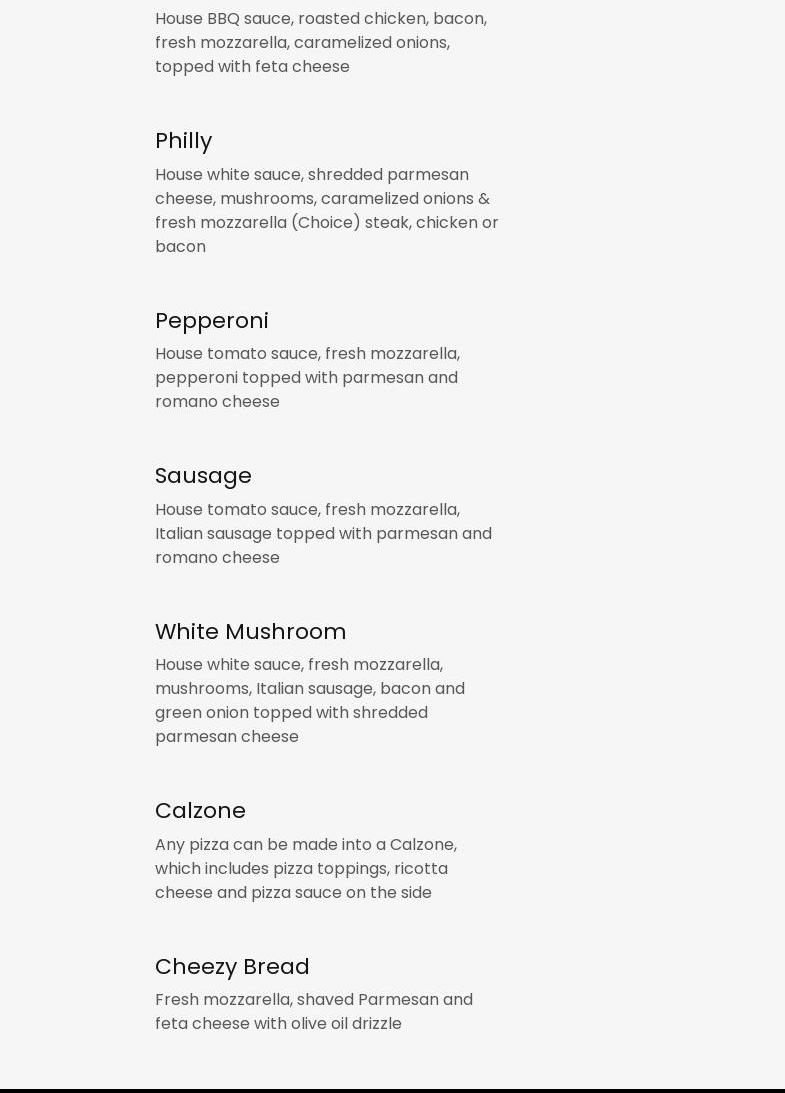 House BBQ sauce, roasted chicken, bacon, fresh mozzarella, caramelized onions, topped with feta cheese

Philly

House white sauce, shredded parmesan cheese, mushrooms, caramelized onions & fresh mozzarella (Choice) steak, chicken or bacon

Pepperoni

House tomato sauce, fresh mozzarella, pepperoni topped with parmesan and romano cheese

Sausage

House tomato sauce, fresh mozzarella, Italian sausage topped with parmesan and romano cheese

White Mushroom

House white sauce, fresh mozzarella, mushrooms, Italian sausage, bacon and green onion topped with shredded parmesan cheese

Calzone

Any pizza can be made into a Calzone, which includes pizza toppings, ricotta cheese and pizza sauce on the side

Cheezy Bread

Fresh mozzarella, shaved Parmesan and feta cheese with olive oil drizzle